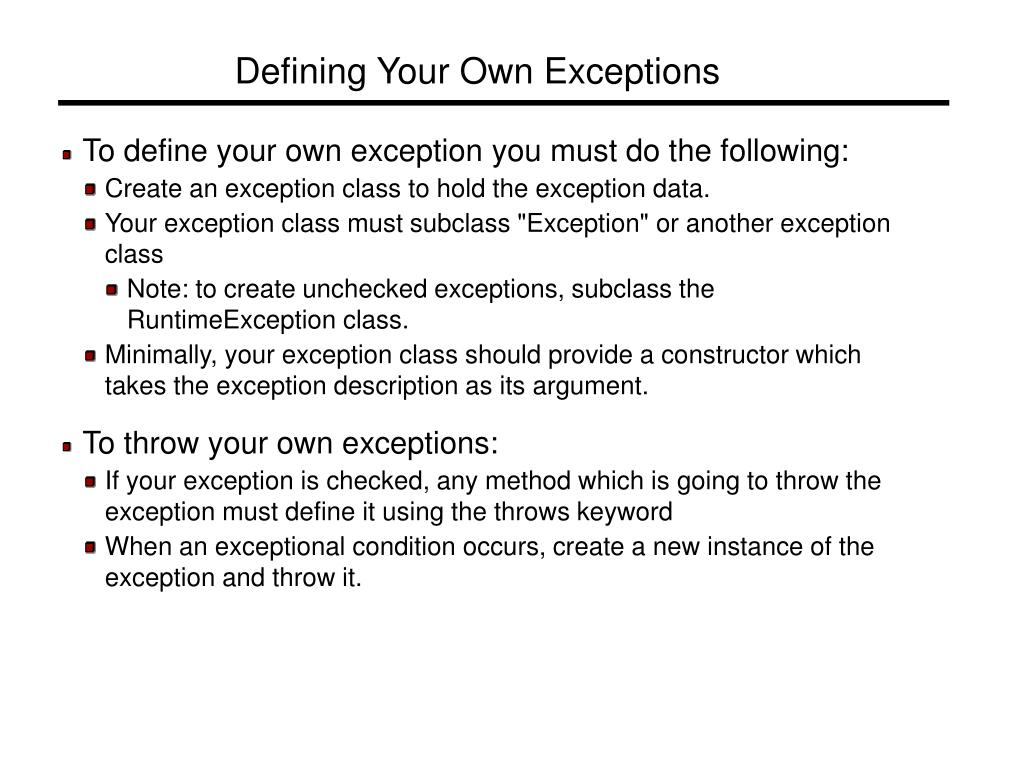 Defining Your Own Exceptions

To define your own exception you must do the following:

Create an exception class to hold the exception data.

Your exception class must subclass "Exception" or another exception class

Note: to create unchecked exceptions, subclass the RuntimeException class.

Minimally, your exception class should provide a constructor which takes the exception description as its argument.

To throw your own exceptions:

If your exception is checked, any method which is going to throw the exception must define it using the throws keyword

When an exceptional condition occurs, create a new instance of the exception and throw it.